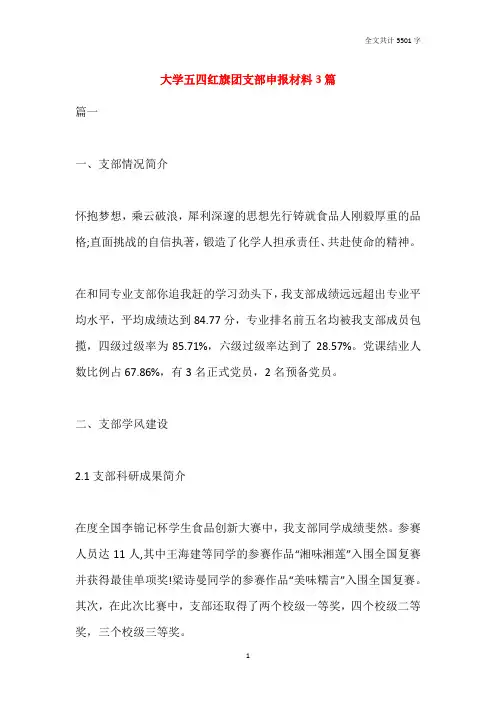 全文共计 5501 字

大学五四红旗团支部申报材料 3 篇

篇一

一、支部情况简介

怀抱梦想，乘云破浪，犀利深邃的思想先行铸就食品人刚毅厚重的品格;直面挑战的自信执著，锻造了化学人担承责任、共赴使命的精神。

在和同专业支部你追我赶的学习劲头下，我支部成绩远远超出专业平均水平，平均成绩达到 84.77 分，专业排名前五名均被我支部成员包揽，四级过级率为 85.71%，六级过级率达到了 28.57%。党课结业人数比例占 67.86%，有 3 名正式党员，2 名预备党员。

二、支部学风建设

2.1 支部科研成果简介

在度全国李锦记杯学生食品创新大赛中，我支部同学成绩斐然。参赛人员达 11 人,其中王海建等同学的参赛作品“湘味湘莲”入围全国复赛并获得最佳单项奖!梁诗曼同学的参赛作品“美味糯言”入围全国复赛。其次，在此次比赛中，支部还取得了两个校级一等奖，四个校级二等奖，三个校级三等奖。

1